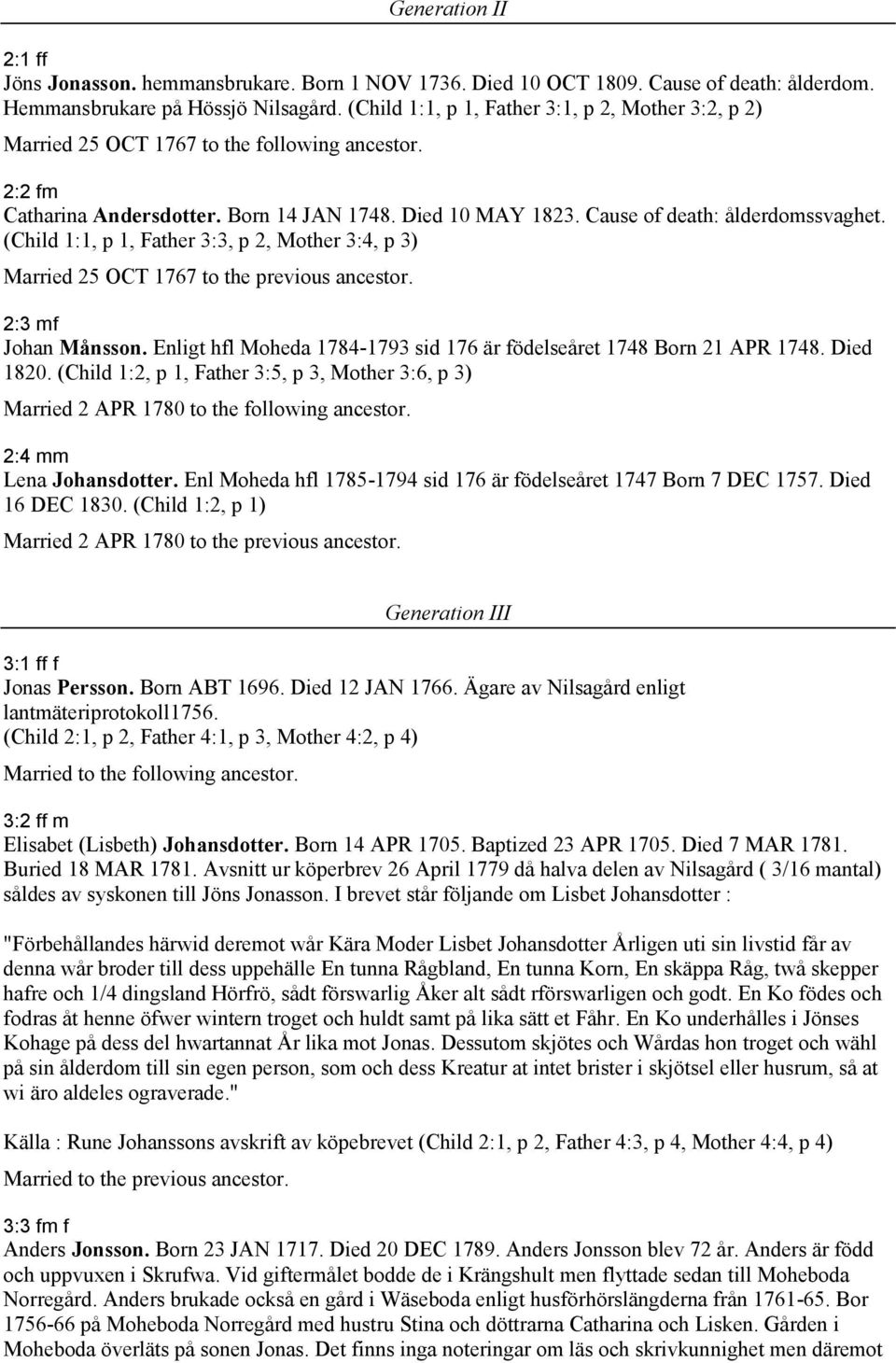 Generation II

2:1 ff
Jöns Jonasson. hemmansbrukare. Born 1 NOV 1736. Died 10 OCT 1809. Cause of death: ålderdom. Hemmansbrukare på Hössjö Nilsagård. (Child 1:1, p 1, Father 3:1, p 2, Mother 3:2, p 2)
Married 25 OCT 1767 to the following ancestor.

2:2 fm
Catharina Andersdotter. Born 14 JAN 1748. Died 10 MAY 1823. Cause of death: ålderdomssvaghet. (Child 1:1, p 1, Father 3:3, p 2, Mother 3:4, p 3)
Married 25 OCT 1767 to the previous ancestor.

2:3 mf
Johan Månsson. Enligt hfl Moheda 1784-1793 sid 176 är födelseåret 1748 Born 21 APR 1748. Died 1820. (Child 1:2, p 1, Father 3:5, p 3, Mother 3:6, p 3)
Married 2 APR 1780 to the following ancestor.

2:4 mm
Lena Johansdotter. Enl Moheda hfl 1785-1794 sid 176 är födelseåret 1747 Born 7 DEC 1757. Died 16 DEC 1830. (Child 1:2, p 1)
Married 2 APR 1780 to the previous ancestor.

Generation III

3:1 ff f
Jonas Persson. Born ABT 1696. Died 12 JAN 1766. Ägare av Nilsagård enligt lantmäteriprotokoll1756.
(Child 2:1, p 2, Father 4:1, p 3, Mother 4:2, p 4)
Married to the following ancestor.

3:2 ff m
Elisabet (Lisbeth) Johansdotter. Born 14 APR 1705. Baptized 23 APR 1705. Died 7 MAR 1781. Buried 18 MAR 1781. Avsnitt ur köperbrev 26 April 1779 då halva delen av Nilsagård ( 3/16 mantal) såldes av syskonen till Jöns Jonasson. I brevet står följande om Lisbet Johansdotter :

"Förbehållandes härwid deremot wår Kära Moder Lisbet Johansdotter Årligen uti sin livstid får av denna wår broder till dess uppehälle En tunna Rågbland, En tunna Korn, En skäppa Råg, twå skepper hafre och 1/4 dingsland Hörfrö, sådt förswarlig Åker alt sådt rförswarligen och godt. En Ko födes och fodras åt henne öfwer wintern troget och huldt samt på lika sätt et Fåhr. En Ko underhålles i Jönses Kohage på dess del hwartannat År lika mot Jonas. Dessutom skjötes och Wårdas hon troget och wähl på sin ålderdom till sin egen person, som och dess Kreatur at intet brister i skjötsel eller husrum, så at wi äro aldeles ograverade."

Källa : Rune Johanssons avskrift av köpebrevet (Child 2:1, p 2, Father 4:3, p 4, Mother 4:4, p 4)
Married to the previous ancestor.

3:3 fm f
Anders Jonsson. Born 23 JAN 1717. Died 20 DEC 1789. Anders Jonsson blev 72 år. Anders är född och uppvuxen i Skrufwa. Vid giftermålet bodde de i Krängshult men flyttade sedan till Moheboda Norregård. Anders brukade också en gård i Wäseboda enligt husförhörslängderna från 1761-65. Bor 1756-66 på Moheboda Norregård med hustru Stina och döttrarna Catharina och Lisken. Gården i Moheboda överläts på sonen Jonas. Det finns inga noteringar om läs och skrivkunnighet men däremot